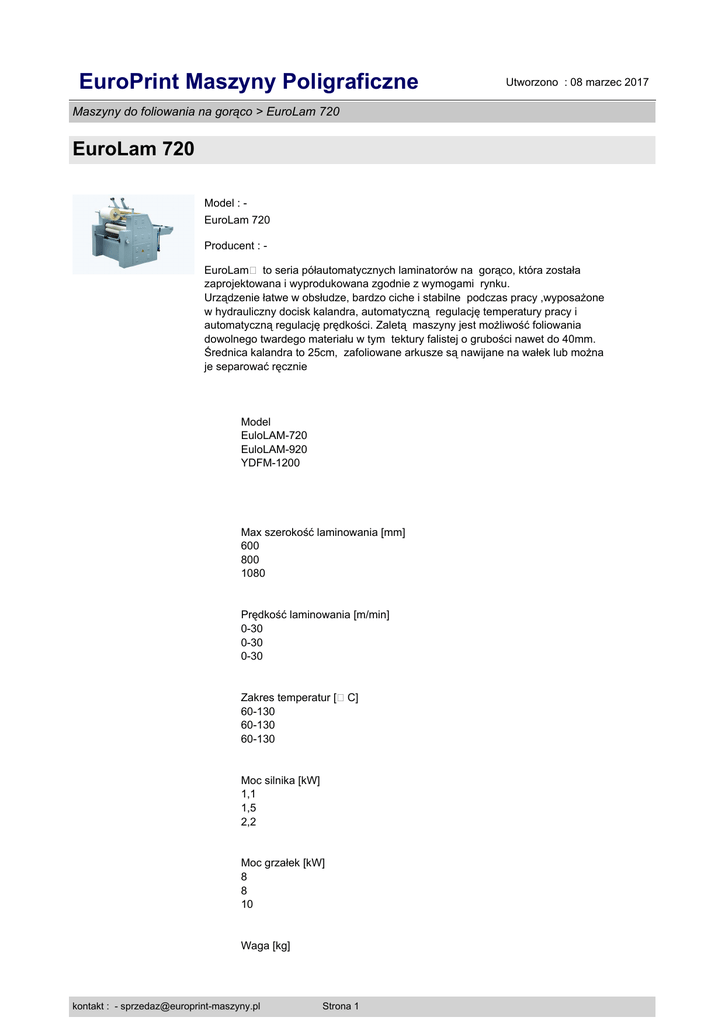 EuroPrint Maszyny Poligraficzne

Utworzono : 08 marzec 2017

Maszyny do foliowania na gorąco > EuroLam 720

EuroLam 720

Model : -
EuroLam 720

Producent : -

EuroLam□ to seria półautomatycznych laminatorów na gorąco, która została zaprojektowana i wyprodukowana zgodnie z wymogami rynku.
Urządzenie łatwe w obsłudze, bardzo ciche i stabilne podczas pracy ,wyposażone w hydrauliczny docisk kalandra, automatyczną regulację temperatury pracy i automatyczną regulację prędkości. Zaletą maszyny jest możliwość foliowania dowolnego twardego materiału w tym tektury falistej o grubości nawet do 40mm. Średnica kalandra to 25cm, zafoliowane arkusze są nawijane na wałek lub można je separować ręcznie

Model
EuloLAM-720
EuloLAM-920
YDFM-1200

Max szerokość laminowania [mm]
600
800
1080

Prędkość laminowania [m/min]
0-30
0-30
0-30

Zakres temperatur [□ C]
60-130
60-130
60-130

Moc silnika [kW]
1,1
1,5
2,2

Moc grzałek [kW]
8
8
10

Waga [kg]

kontakt : - sprzedaz@europrint-maszyny.pl

Strona 1